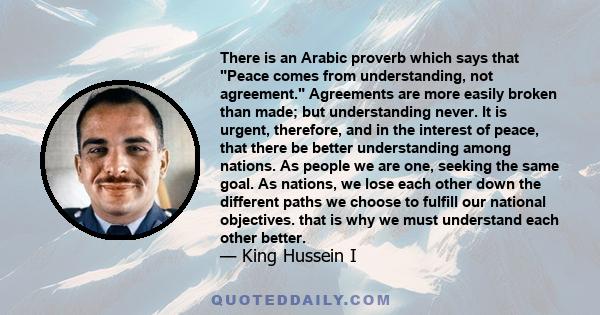 There is an Arabic proverb which says that "Peace comes from understanding, not agreement." Agreements are more easily broken than made; but understanding never. It is urgent, therefore, and in the interest of peace, that there be better understanding among nations. As people we are one, seeking the same goal. As nations, we lose each other down the different paths we choose to fulfill our national objectives. that is why we must understand each other better.
— King Hussein I

QUOTEDDAILY.COM